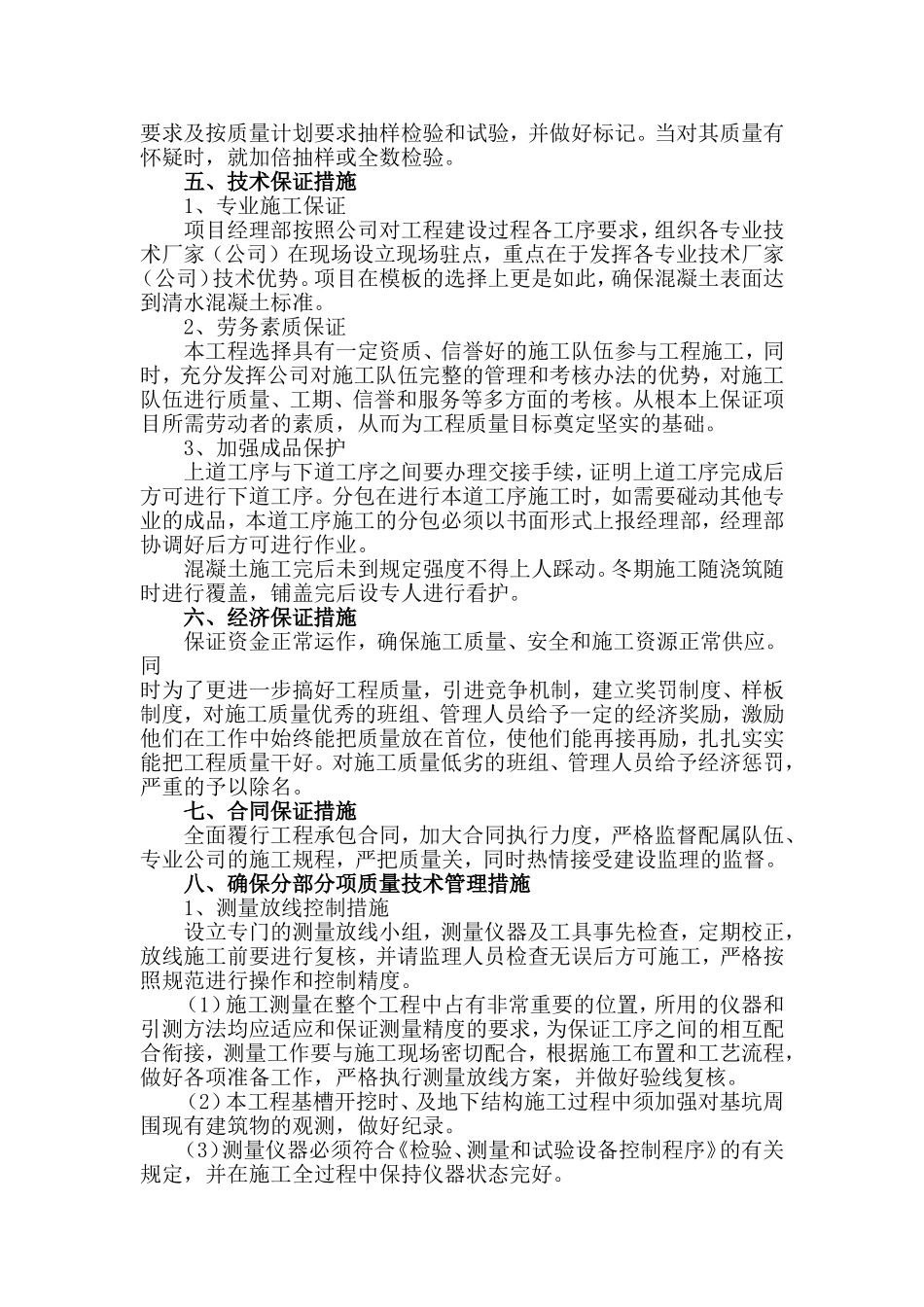 要求及按质量计划要求抽样检验和试验，并做好标记。当对其质量有怀疑时，就加倍抽样或全数检验。

五、技术保证措施

1、专业施工保证

项目经理部按照公司对工程建设过程各工序要求，组织各专业技术厂家（公司）在现场设立现场驻点，重点在于发挥各专业技术厂家（公司）技术优势。项目在模板的选择上更是如此，确保混凝土表面达到清水混凝土标准。

2、劳务素质保证

本工程选择具有一定资质、信誉好的施工队伍参与工程施工，同时，充分发挥公司对施工队伍完整的管理和考核办法的优势，对施工队伍进行质量、工期、信誉和服务等多方面的考核。从根本上保证项目所需劳动者的素质，从而为工程质量目标奠定坚实的基础。

3、加强成品保护

上道工序与下道工序之间要办理交接手续，证明上道工序完成后方可进行下道工序。分包在进行本道工序施工时，如需要碰动其他专业的成品，本道工序施工的分包必须以书面形式上报经理部，经理部协调好后方可进行作业。

混凝土施工完后未到规定强度不得上人踩动。冬期施工随浇筑随时进行覆盖，铺盖完后设专人进行看护。

六、经济保证措施

保证资金正常运作，确保施工质量、安全和施工资源正常供应。同

时为了更进一步搞好工程质量，引进竞争机制，建立奖罚制度、样板制度，对施工质量优秀的班组、管理人员给予一定的经济奖励，激励他们在工作中始终能把质量放在首位，使他们能再接再励，扎扎实实能把工程质量干好。对施工质量低劣的班组、管理人员给予经济惩罚，严重的予以除名。

七、合同保证措施

全面履行工程承包合同，加大合同执行力度，严格监督配属队伍、专业公司的施工规程，严把质量关，同时热情接受建设监理的监督。

八、确保分部分项质量技术管理措施

1、测量放线控制措施

设立专门的测量放线小组，测量仪器及工具事先检查，定期校正，放线施工前要进行复核，并请监理人员检查无误后方可施工，严格按照规范进行操作和控制精度。

（1）施工测量在整个工程中占有非常重要的位置，所用的仪器和引测方法均应适应和保证测量精度的要求，为保证工序之间的相互配合衔接，测量工作要与施工现场密切配合，根据施工布置和工艺流程，做好各项准备工作，严格执行测量放线方案，并做好验线复核。

（2）本工程基槽开挖时、及地下结构施工过程中须加强对基坑周围现有建筑物的观测，做好纪录。

（3）测量仪器必须符合《检验、测量和试验设备控制程序》的有关规定，并在施工全过程中保持仪器状态完好。